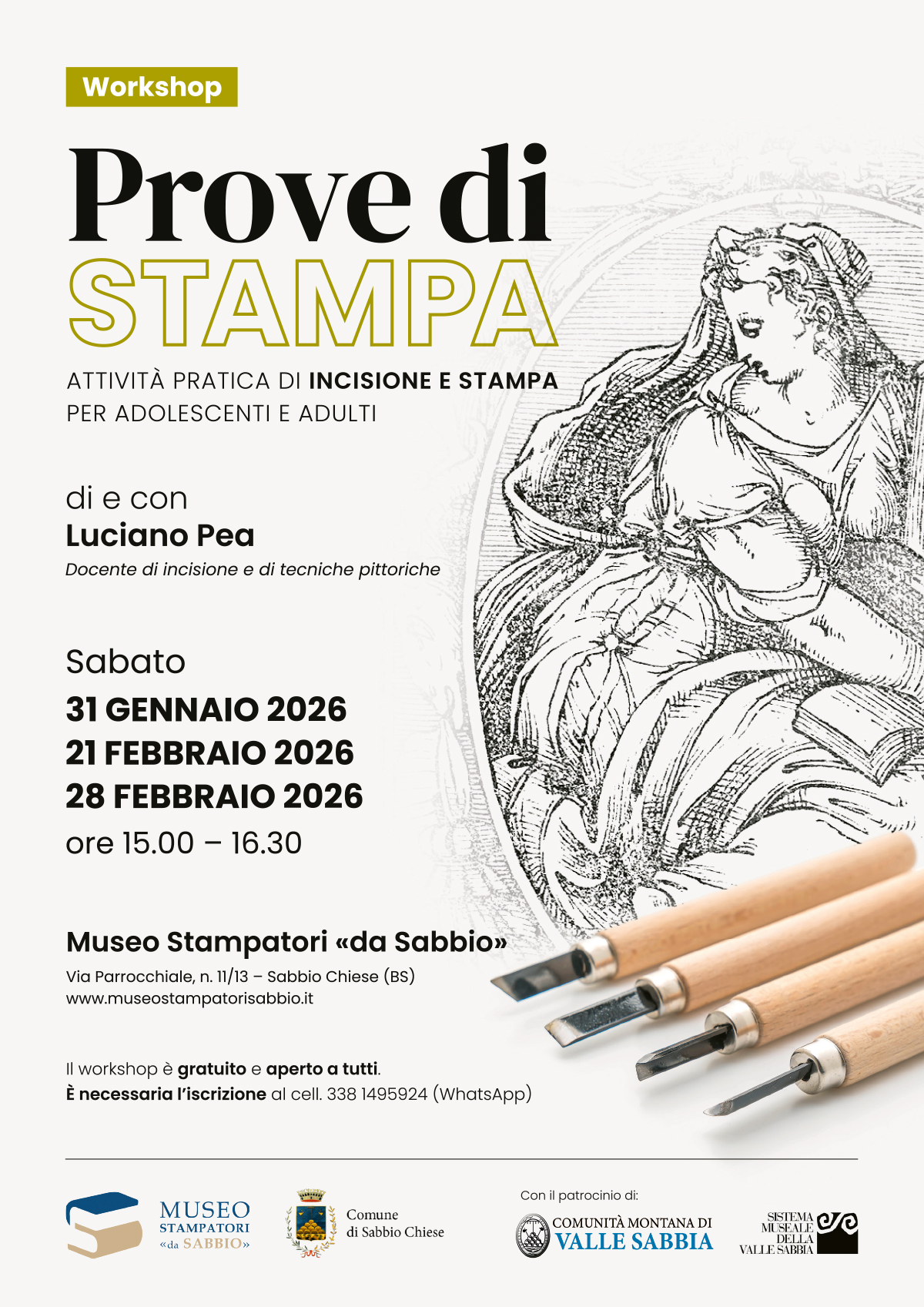 Workshop

Prove di STAMPA

ATTIVITÀ PRATICA DI INCISIONE E STAMPA PER ADOLESCENTI E ADULTI

di e con
Luciano Pea
Docente di incisione e di tecniche pittoriche

Sabato
31 GENNAIO 2026
21 FEBBRAIO 2026
28 FEBBRAIO 2026
ore 15.00 – 16.30

Museo Stampatori «da Sabbio»
Via Parrocchiale, n. 11/13 – Sabbio Chiese (BS)
www.museostampatorisabbio.it

Il workshop è gratuito e aperto a tutti.
È necessaria l'iscrizione al cell. 338 1495924 (WhatsApp)

MUSEO
STAMPATORI
«da SABBIO»

Comune
di Sabbio Chiese

Con il patrocinio di:
COMUNITÀ MONTANA DI
VALLE SABBIA

SISTEMA
MUSEALE
DELLA
VALLE SABBIA